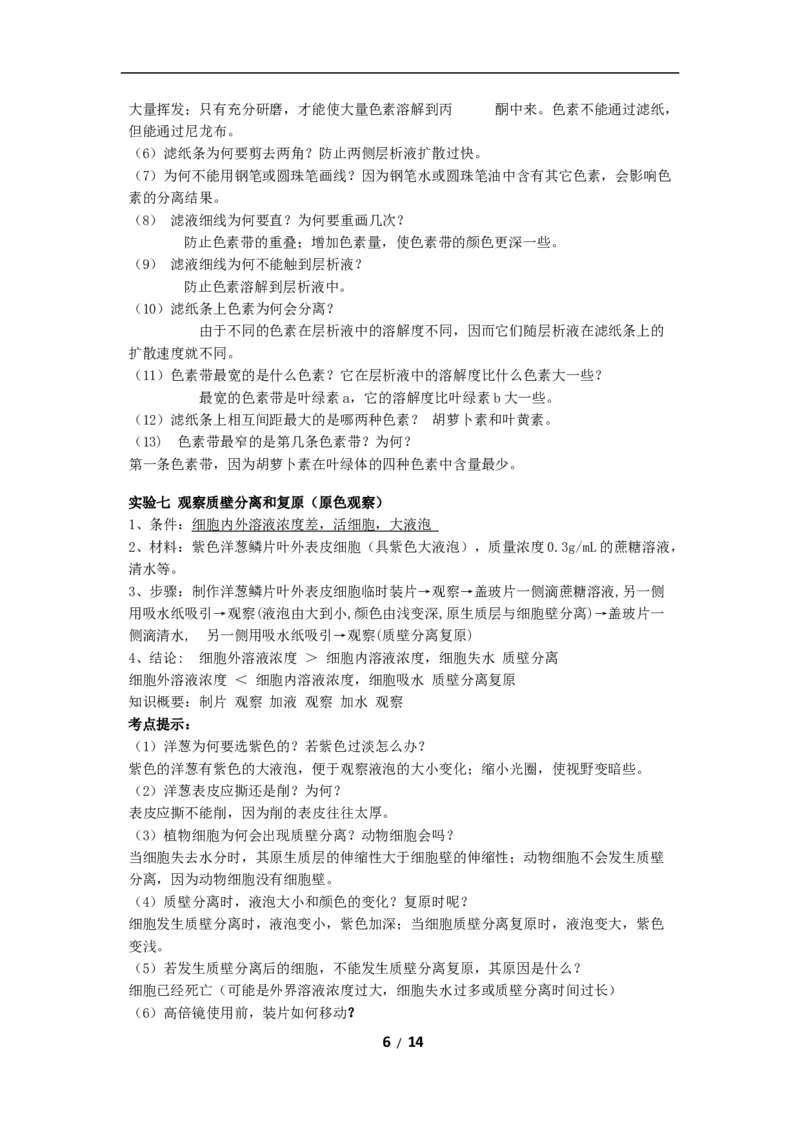 大量挥发；只有充分研磨，才能使大量色素溶解到丙　　酮中来。色素不能通过滤纸，但能通过尼龙布。
（6）滤纸条为何要剪去两角？防止两侧层析液扩散过快。
（7）为何不能用钢笔或圆珠笔画线？因为钢笔水或圆珠笔油中含有其它色素，会影响色素的分离结果。
（8）　滤液细线为何要直？为何要重画几次？
防止色素带的重叠；增加色素量，使色素带的颜色更深一些。
（9）　滤液细线为何不能触到层析液？
防止色素溶解到层析液中。
（10）滤纸条上色素为何会分离？
由于不同的色素在层析液中的溶解度不同，因而它们随层析液在滤纸条上的扩散速度就不同。
（11）色素带最宽的是什么色素？它在层析液中的溶解度比什么色素大一些？
最宽的色素带是叶绿素 a，它的溶解度比叶绿素 b 大一些。
（12）滤纸条上相互间距最大的是哪两种色素？　胡萝卜素和叶黄素。
（13）　色素带最窄的是第几条色素带？为何？
第一条色素带，因为胡萝卜素在叶绿体的四种色素中含量最少。

实验七 观察质壁分离和复原（原色观察）
1、条件：细胞内外溶液浓度差，活细胞，大液泡
2、材料：紫色洋葱鳞片叶外表皮细胞（具紫色大液泡），质量浓度 0.3g/mL 的蔗糖溶液，清水等。
3、步骤：制作洋葱鳞片叶外表皮细胞临时装片→观察→盖玻片一侧滴蔗糖溶液,另一侧用吸水纸吸引→观察(液泡由大到小,颜色由浅变深,原生质层与细胞壁分离)→盖玻片一侧滴清水，　另一侧用吸水纸吸引→观察(质壁分离复原)
4、结论：　细胞外溶液浓度　＞　细胞内溶液浓度，细胞失水 质壁分离
细胞外溶液浓度　＜　细胞内溶液浓度，细胞吸水 质壁分离复原
知识概要：制片 观察 加液 观察 加水 观察
考点提示：
（1）洋葱为何要选紫色的？若紫色过淡怎么办？
紫色的洋葱有紫色的大液泡，便于观察液泡的大小变化；缩小光圈，使视野变暗些。
（2）洋葱表皮应撕还是削？为何？
表皮应撕不能削，因为削的表皮往往太厚。
（3）植物细胞为何会出现质壁分离？动物细胞会吗？
当细胞失去水分时，其原生质层的伸缩性大于细胞壁的伸缩性；动物细胞不会发生质壁分离，因为动物细胞没有细胞壁。
（4）质壁分离时，液泡大小和颜色的变化？复原时呢？
细胞发生质壁分离时，液泡变小，紫色加深；当细胞质壁分离复原时，液泡变大，紫色变浅。
（5）若发生质壁分离后的细胞，不能发生质壁分离复原，其原因是什么？
细胞已经死亡（可能是外界溶液浓度过大，细胞失水过多或质壁分离时间过长）
（6）高倍镜使用前，装片如何移动？
6 / 14